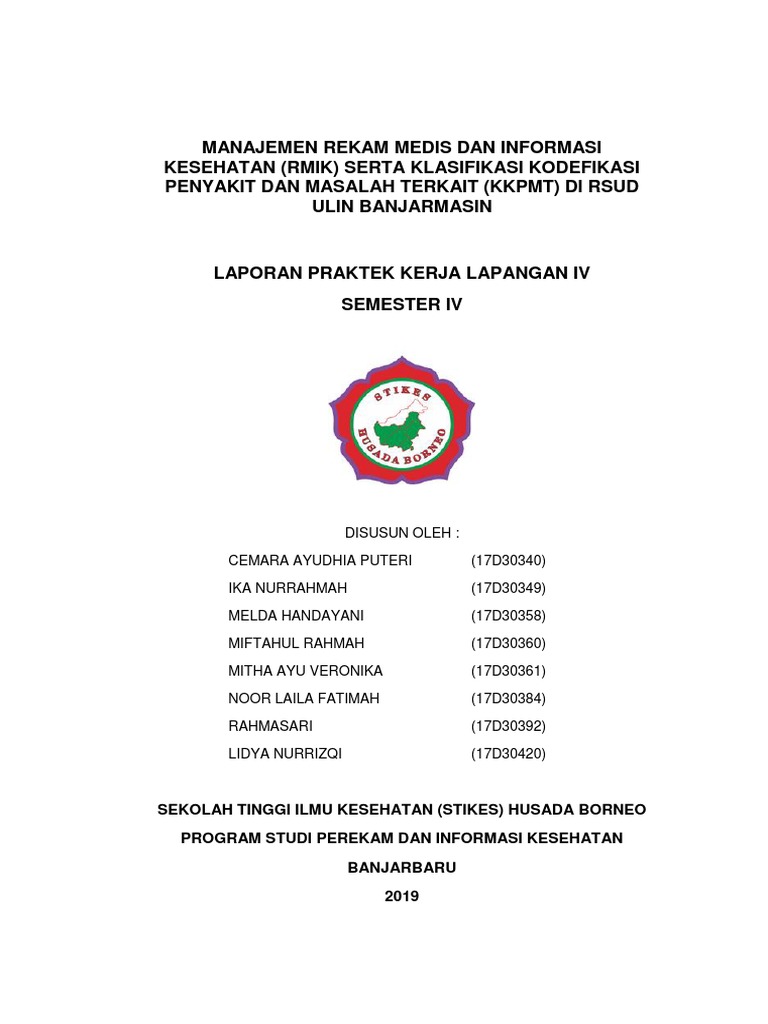 MANAJEMEN REKAM MEDIS DAN INFORMASI KESEHATAN (RMIK) SERTA KLASIFIKASI KODEFIKASI PENYAKIT DAN MASALAH TERKAIT (KKPMT) DI RSUD ULIN BANJARMASIN

LAPORAN PRAKTEK KERJA LAPANGAN IV

SEMESTER IV

STIKES
HUSADA BORNEO

DISUSUN OLEH :

| | |
|---|---|
| CEMARA AYUDHIA PUTERI | (17D30340) |
| IKA NURRAHMAH | (17D30349) |
| MELDA HANDAYANI | (17D30358) |
| MIFTAHUL RAHMAH | (17D30360) |
| MITHA AYU VERONIKA | (17D30361) |
| NOOR LAILA FATIMAH | (17D30384) |
| RAHMASARI | (17D30392) |
| LIDYA NURRIZQI | (17D30420) |

SEKOLAH TINGGI ILMU KESEHATAN (STIKES) HUSADA BORNEO

PROGRAM STUDI PEREKAM DAN INFORMASI KESEHATAN

BANJARBARU

2019